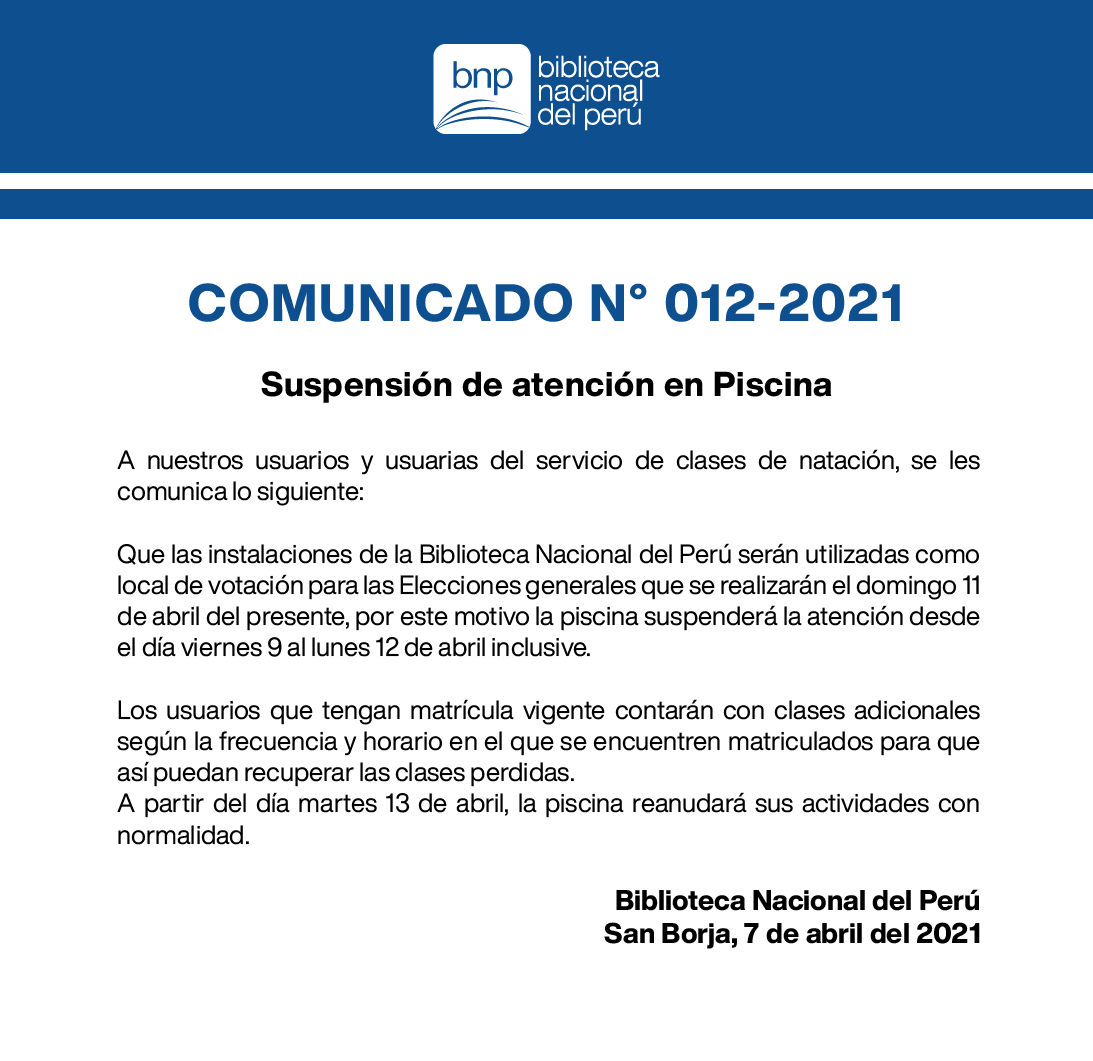 bnp biblioteca nacional del perú

COMUNICADO N° 012-2021

Suspensión de atención en Piscina

A nuestros usuarios y usuarias del servicio de clases de natación, se les comunica lo siguiente:

Que las instalaciones de la Biblioteca Nacional del Perú serán utilizadas como local de votación para las Elecciones generales que se realizarán el domingo 11 de abril del presente, por este motivo la piscina suspenderá la atención desde el día viernes 9 al lunes 12 de abril inclusive.

Los usuarios que tengan matrícula vigente contarán con clases adicionales según la frecuencia y horario en el que se encuentren matriculados para que así puedan recuperar las clases perdidas.
A partir del día martes 13 de abril, la piscina reanudará sus actividades con normalidad.

Biblioteca Nacional del Perú
San Borja, 7 de abril del 2021